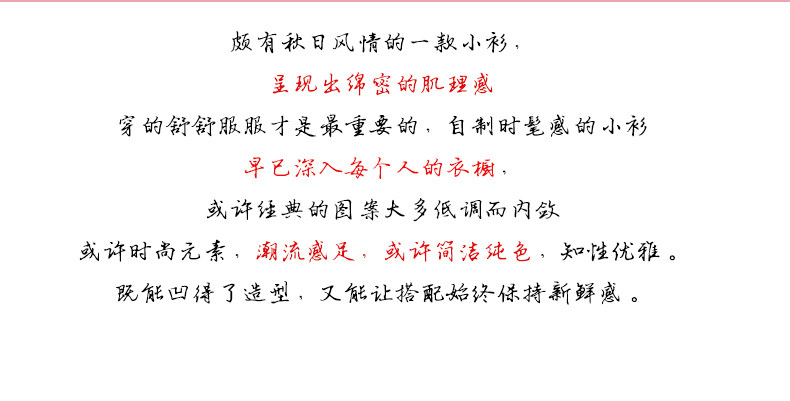 颇有秋日风情的一款小衫，

呈现出绵密的肌理感

穿的舒舒服服才是最重要的，自制时髦感的小衫

早已深入每个人的衣橱，

或许经典的图案大多低调而内敛

或许时尚元素，潮流感足，或许简洁纯色，知性优雅。

既能凹得了造型，又能让搭配始终保持新鲜感。